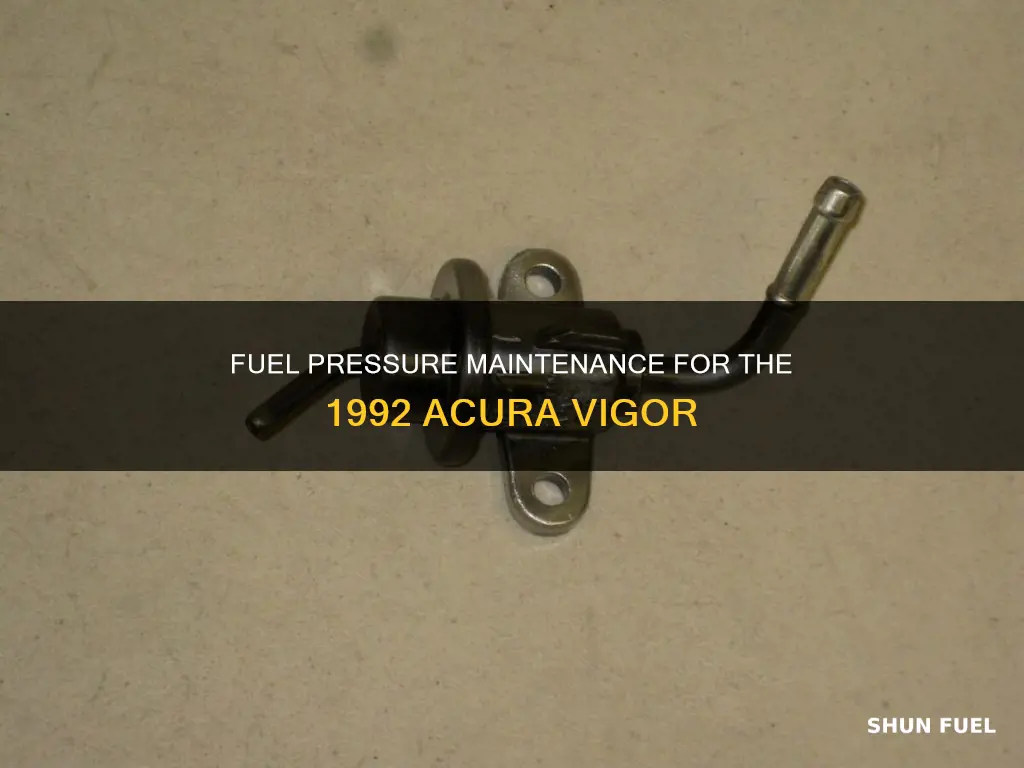 FUEL PRESSURE MAINTENANCE FOR THE 1992 ACURA VIGOR

SHUN FUEL